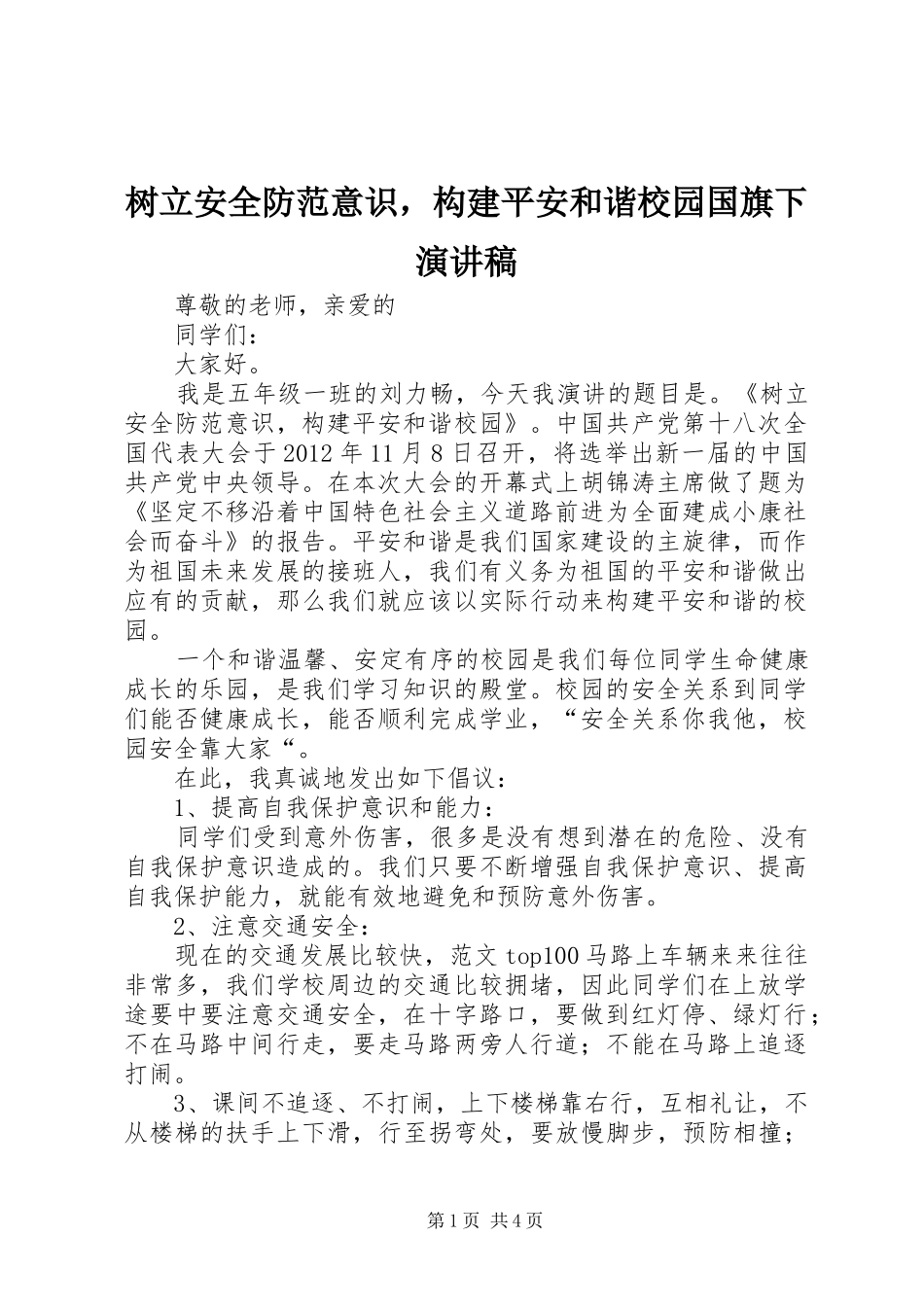 树立安全防范意识，构建平安和谐校园国旗下演讲稿

尊敬的老师，亲爱的

同学们：

大家好。

我是五年级一班的刘力畅，今天我演讲的题目是。《树立安全防范意识，构建平安和谐校园》。中国共产党第十八次全国代表大会于2012年11月8日召开，将选举出新一届的中国共产党中央领导。在本次大会的开幕式上胡锦涛主席做了题为《坚定不移沿着中国特色社会主义道路前进为全面建成小康社会而奋斗》的报告。平安和谐是我们国家建设的主旋律，而作为祖国未来发展的接班人，我们有义务为祖国的平安和谐做出应有的贡献，那么我们就应该以实际行动来构建平安和谐的校园。

一个和谐温馨、安定有序的校园是我们每位同学生命健康成长的乐园，是我们学习知识的殿堂。校园的安全关系到同学们能否健康成长，能否顺利完成学业，“安全关系你我他，校园安全靠大家“。

在此，我真诚地发出如下倡议：

1、提高自我保护意识和能力：

同学们受到意外伤害，很多是没有想到潜在的危险、没有自我保护意识造成的。我们只要不断增强自我保护意识、提高自我保护能力，就能有效地避免和预防意外伤害。

2、注意交通安全：

现在的交通发展比较快，范文top100马路上车辆来来往往非常多，我们学校周边的交通比较拥堵，因此同学们在上放学途要中要注意交通安全，在十字路口，要做到红灯停、绿灯行；不在马路中间行走，要走马路两旁人行道；不能在马路上追逐打闹。

3、课间不追逐、不打闹，上下楼梯靠右行，互相礼让，不从楼梯的扶手上下滑，行至拐弯处，要放慢脚步，预防相撞；

第1页 共4页